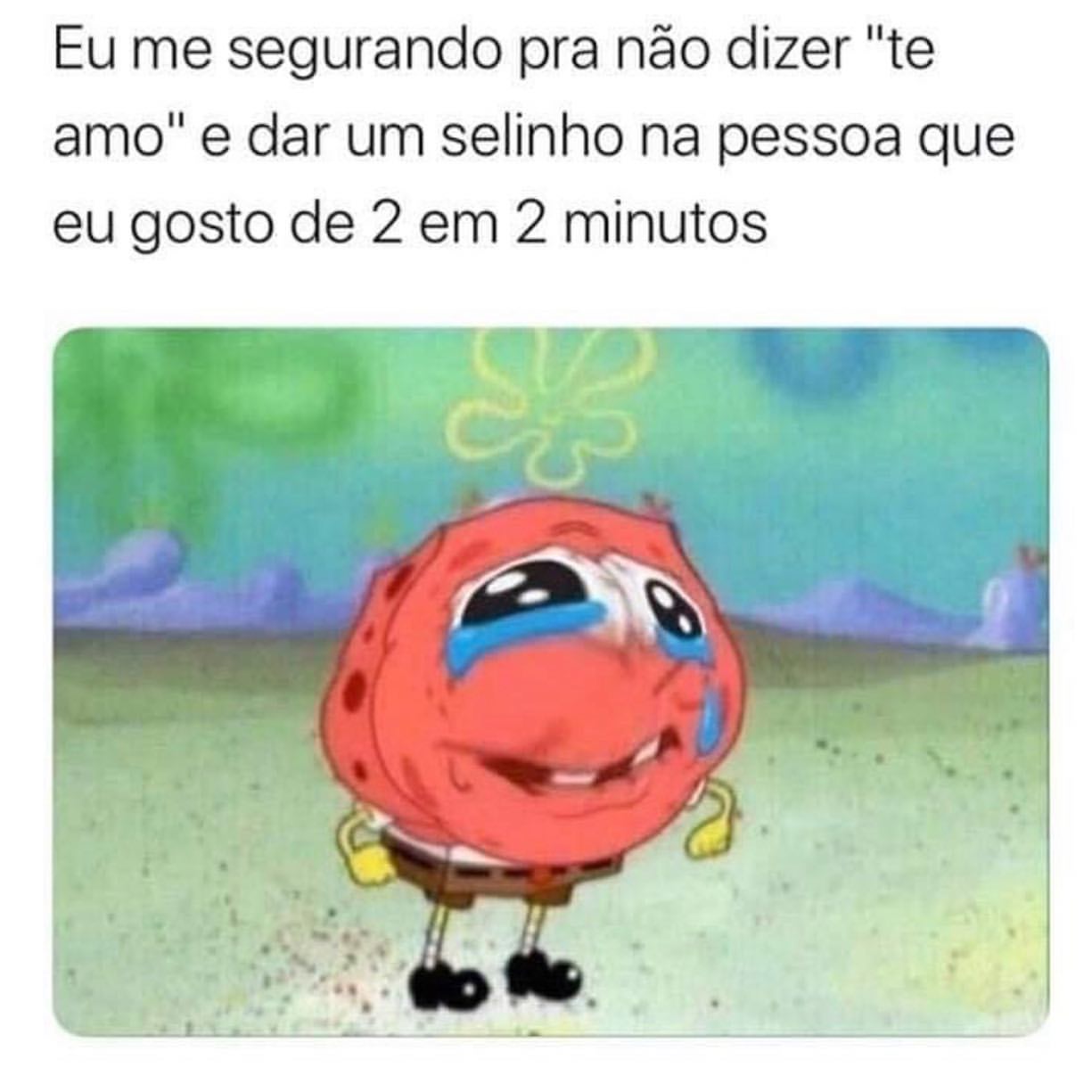 Eu me segurando pra não dizer "te amo" e dar um selinho na pessoa que eu gosto de 2 em 2 minutos